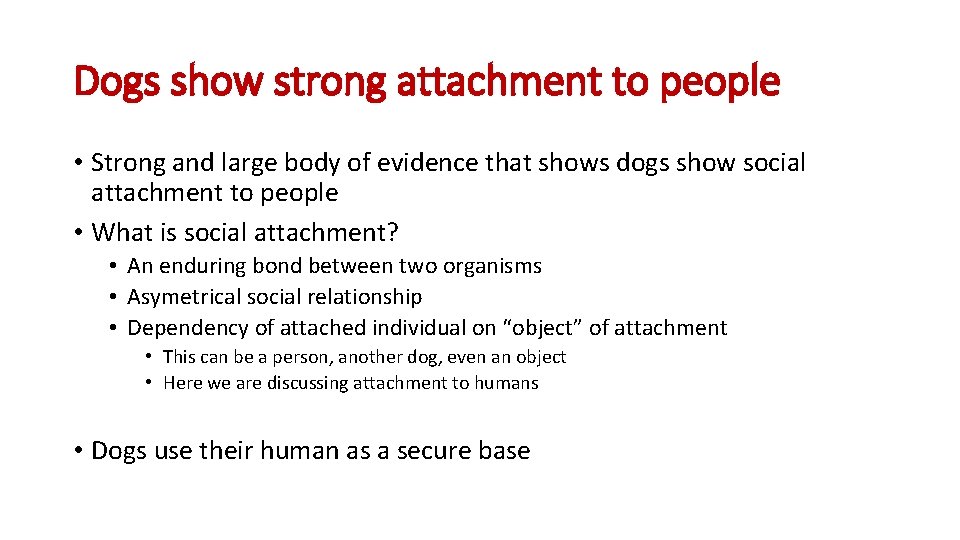 Dogs show strong attachment to people

• Strong and large body of evidence that shows dogs show social attachment to people
• What is social attachment?
  • An enduring bond between two organisms
  • Asymetrical social relationship
  • Dependency of attached individual on “object” of attachment
    • This can be a person, another dog, even an object
    • Here we are discussing attachment to humans

• Dogs use their human as a secure base